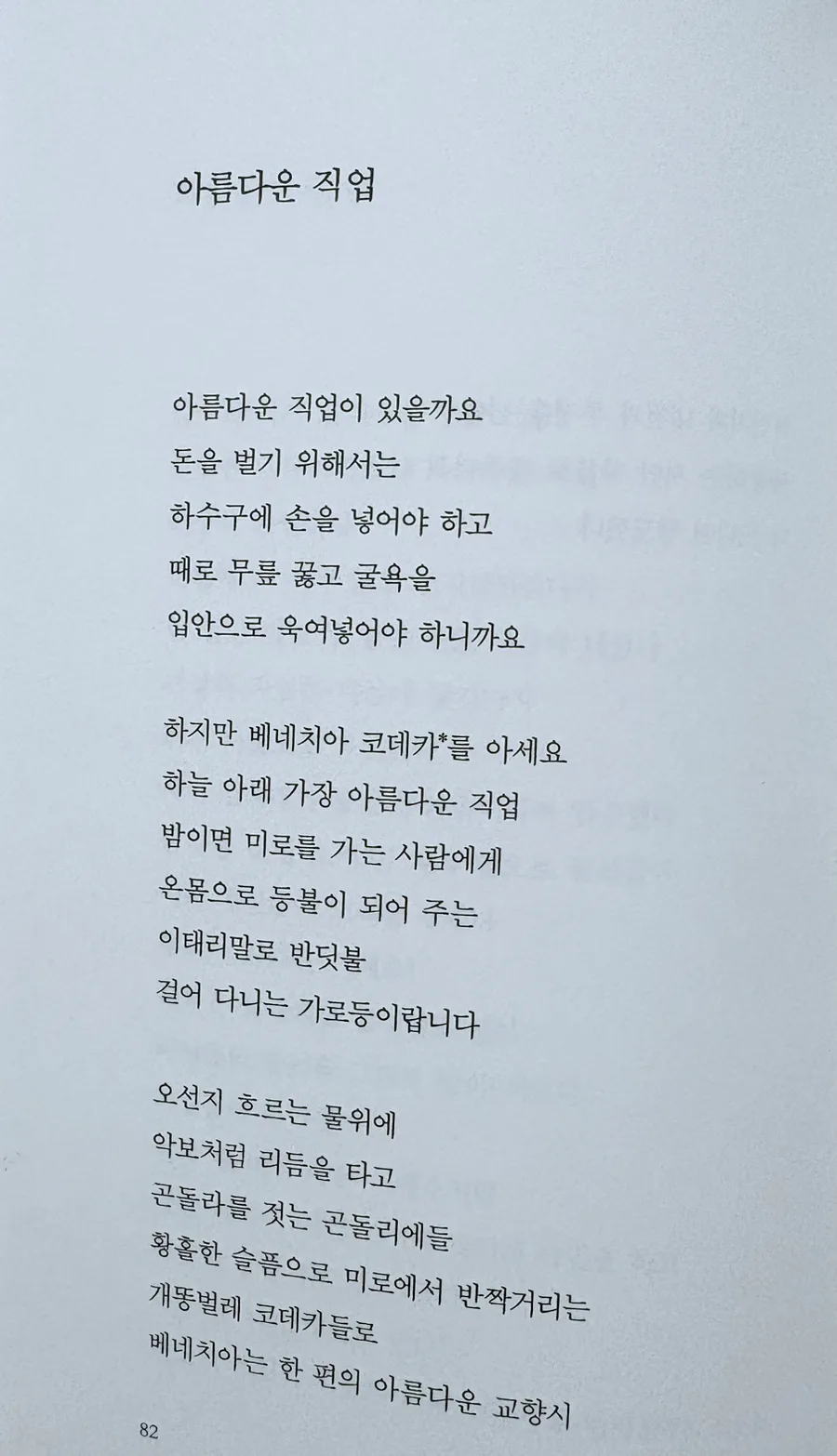 아름다운 직업

아름다운 직업이 있을까요
돈을 벌기 위해서는
하수구에 손을 넣어야 하고
때로 무릎 꿇고 굴욕을
입안으로 욱여넣어야 하니까요

하지만 베네치아 코데카*를 아세요
하늘 아래 가장 아름다운 직업
밤이면 미로를 가는 사람에게
온몸으로 등불이 되어 주는
이태리말로 반딧불
걸어 다니는 가로등이랍니다

오선지 흐르는 물위에
악보처럼 리듬을 타고
곤돌라를 젓는 곤돌리에들
황홀한 슬픔으로 미로에서 반짝거리는
개똥벌레 코데카들로
베네치아는 한 편의 아름다운 교향시

82